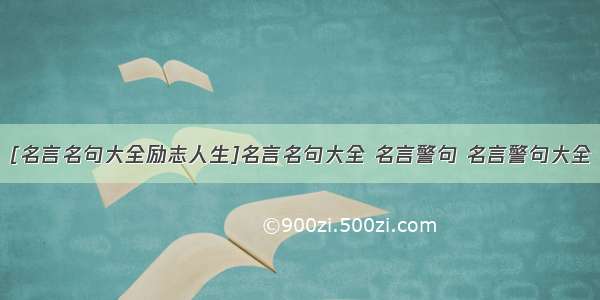 [名言名句大全励志人生]名言名句大全 名言警句 名言警句大全

©900zi.500zi.com